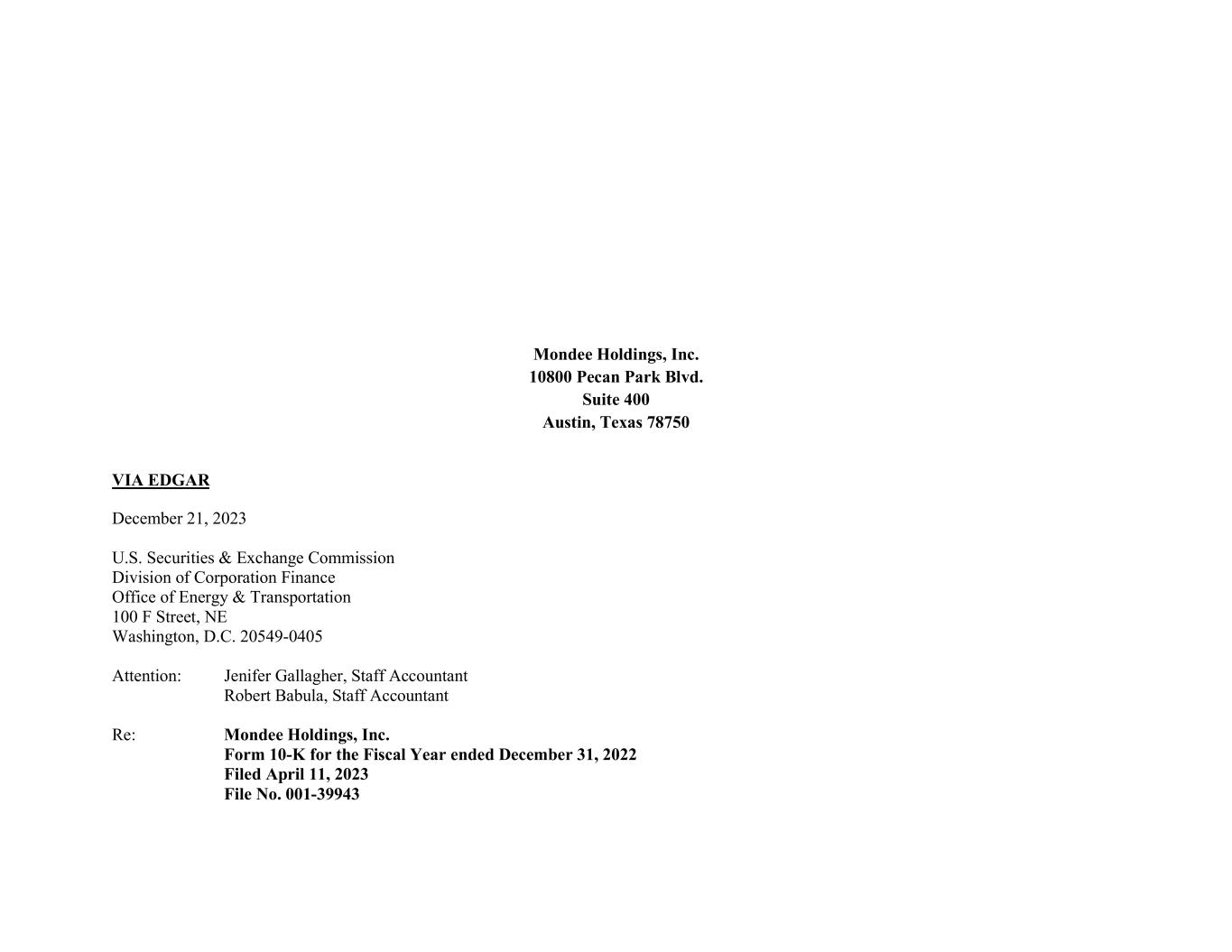 Mondee Holdings, Inc.
10800 Pecan Park Blvd.
Suite 400
Austin, Texas 78750

VIA EDGAR

December 21, 2023

U.S. Securities & Exchange Commission
Division of Corporation Finance
Office of Energy & Transportation
100 F Street, NE
Washington, D.C. 20549-0405

Attention: Jenifer Gallagher, Staff Accountant
Robert Babula, Staff Accountant

Re: Mondee Holdings, Inc.
Form 10-K for the Fiscal Year ended December 31, 2022
Filed April 11, 2023
File No. 001-39943